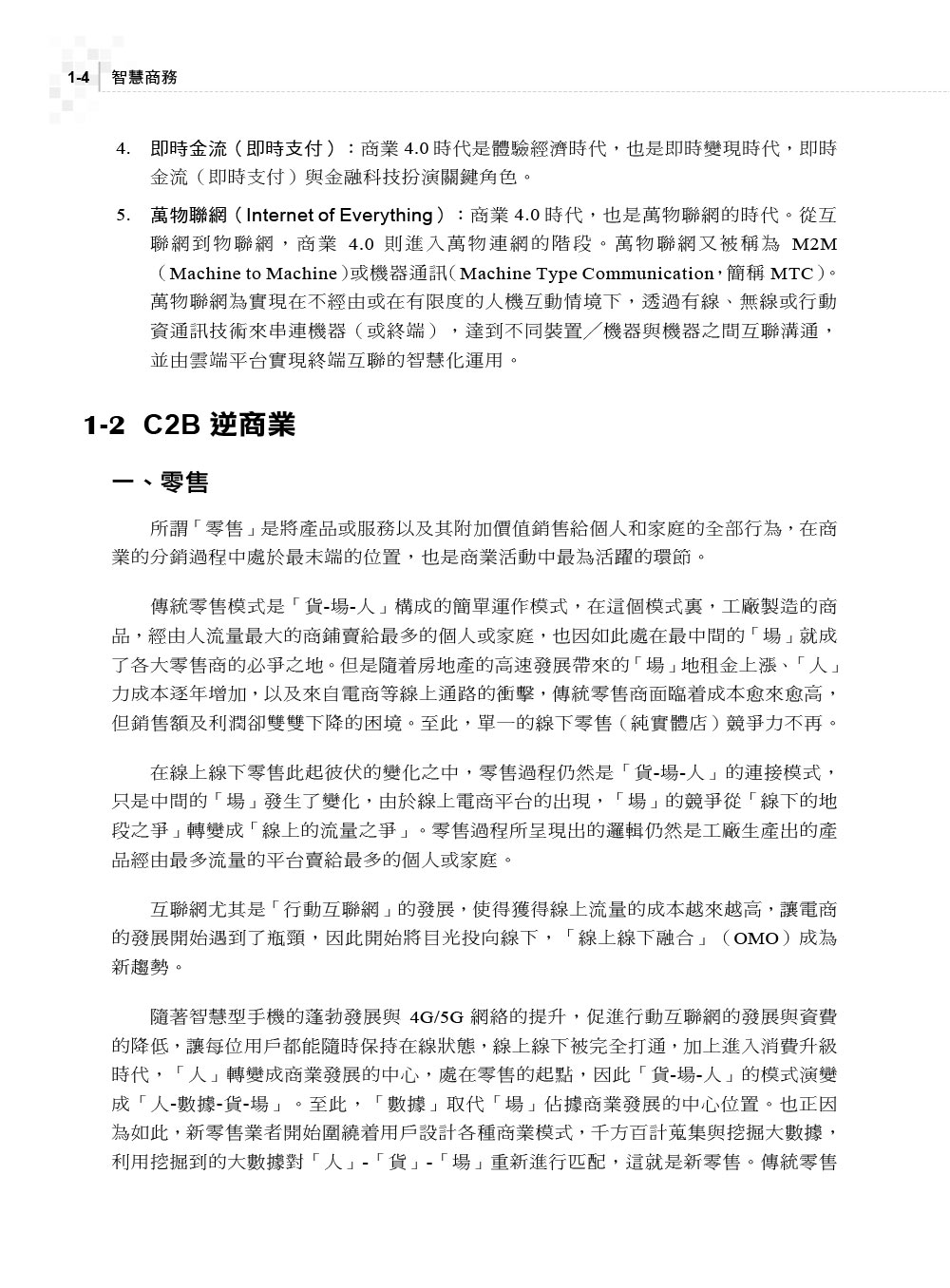 1-4 智慧商務

4. 即時金流（即時支付）：商業 4.0 時代是體驗經濟時代，也是即時變現時代，即時金流（即時支付）與金融科技扮演關鍵角色。

5. 萬物聯網（Internet of Everything）：商業 4.0 時代，也是萬物聯網的時代。從互聯網到物聯網，商業 4.0 則進入萬物連網的階段。萬物聯網又被稱為 M2M（Machine to Machine）或機器通訊（Machine Type Communication，簡稱 MTC）。萬物聯網為實現在不經由或在有限度的人機互動情境下，透過有線、無線或行動資通訊技術來串連機器（或終端），達到不同裝置／機器與機器之間互聯溝通，並由雲端平台實現終端互聯的智慧化運用。

1-2 C2B 逆商業

一、零售

所謂「零售」是將產品或服務以及其附加價值銷售給個人和家庭的全部行為，在商業的分銷過程中處於最末端的位置，也是商業活動中最為活躍的環節。

傳統零售模式是「貨-場-人」構成的簡單運作模式，在這個模式裏，工廠製造的商品，經由人流量最大的商鋪賣給最多的個人或家庭，也因如此處在最中間的「場」就成了各大零售商的必爭之地。但是隨着房地產的高速發展帶來的「場」地租金上漲、「人」力成本逐年增加，以及來自電商等線上通路的衝擊，傳統零售商面臨着成本愈來愈高，但銷售額及利潤卻雙雙下降的困境。至此，單一的線下零售（純實體店）競爭力不再。

在線上線下零售此起彼伏的變化之中，零售過程仍然是「貨-場-人」的連接模式，只是中間的「場」發生了變化，由於線上電商平台的出現，「場」的競爭從「線下的地段之爭」轉變成「線上的流量之爭」。零售過程所呈現出的邏輯仍然是工廠生產出的產品經由最多流量的平台賣給最多的個人或家庭。

互聯網尤其是「行動互聯網」的發展，使得獲得線上流量的成本越來越高，讓電商的發展開始遇到了瓶頸，因此開始將目光投向線下，「線上線下融合」（OMO）成為新趨勢。

隨著智慧型手機的蓬勃發展與 4G/5G 網絡的提升，促進行動互聯網的發展與資費的降低，讓每位用戶都能隨時保持在線狀態，線上線下被完全打通，加上進入消費升級時代，「人」轉變成商業發展的中心，處在零售的起點，因此「貨-場-人」的模式演變成「人-數據-貨-場」。至此，「數據」取代「場」佔據商業發展的中心位置。也正因為如此，新零售業者開始圍繞着用戶設計各種商業模式，千方百計蒐集與挖掘大數據，利用挖掘到的大數據對「人」-「貨」-「場」重新進行匹配，這就是新零售。傳統零售